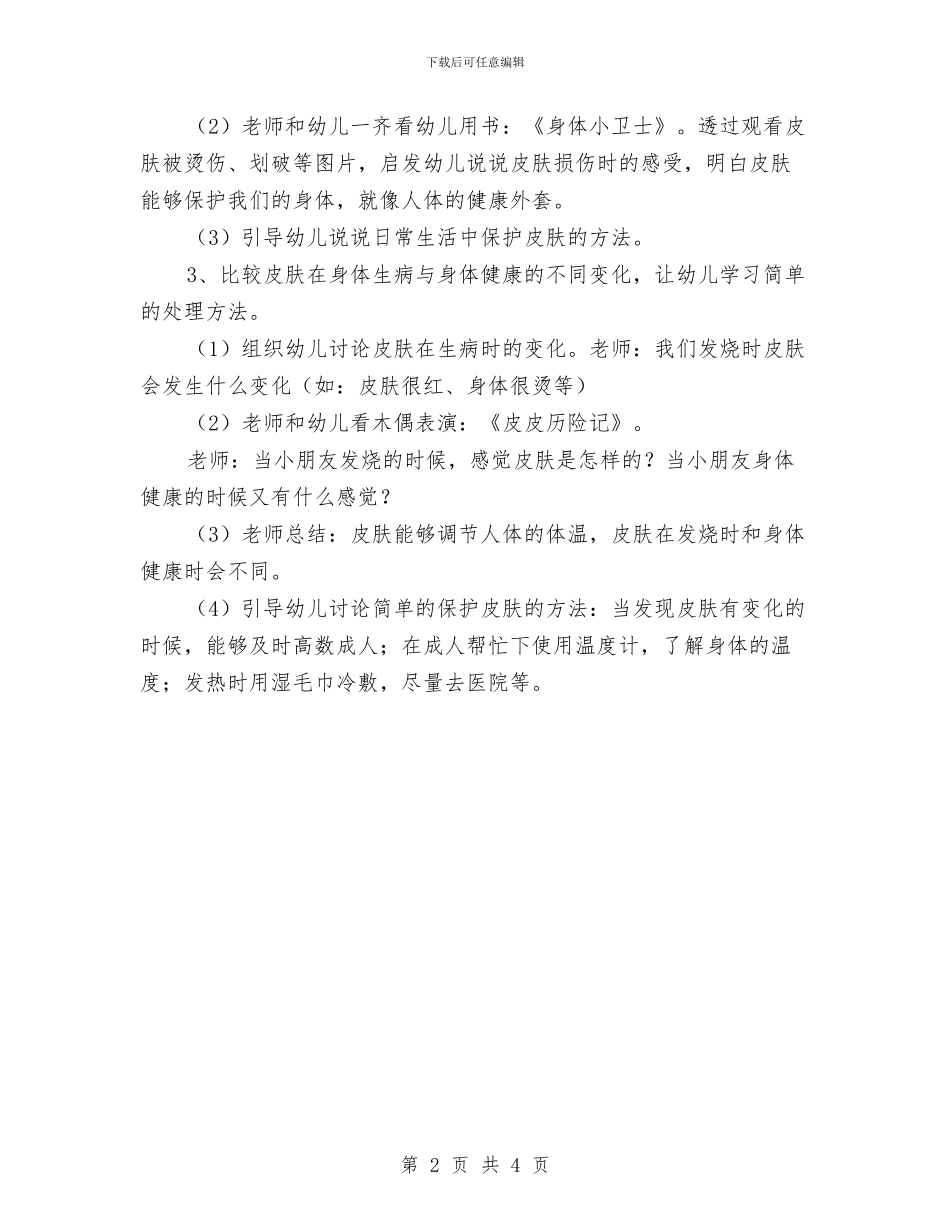 下载后可任意编辑

（2）老师和幼儿一齐看幼儿用书：《身体小卫士》。透过观看皮肤被烫伤、划破等图片，启发幼儿说说皮肤损伤时的感受，明白皮肤能够保护我们的身体，就像人体的健康外套。

（3）引导幼儿说说日常生活中保护皮肤的方法。

3、比较皮肤在身体生病与身体健康的不同变化，让幼儿学习简单的处理方法。

（1）组织幼儿讨论皮肤在生病时的变化。老师：我们发烧时皮肤会发生什么变化（如：皮肤很红、身体很烫等）

（2）老师和幼儿看木偶表演：《皮皮历险记》。

老师：当小朋友发烧的时候，感觉皮肤是怎样的？当小朋友身体健康的时候又有什么感觉？

（3）老师总结：皮肤能够调节人体的体温，皮肤在发烧时和身体健康时会不同。

（4）引导幼儿讨论简单的保护皮肤的方法：当发现皮肤有变化的时候，能够及时高数成人；在成人帮忙下使用温度计，了解身体的温度；发热时用湿毛巾冷敷，尽量去医院等。

第 2 页 共 4 页